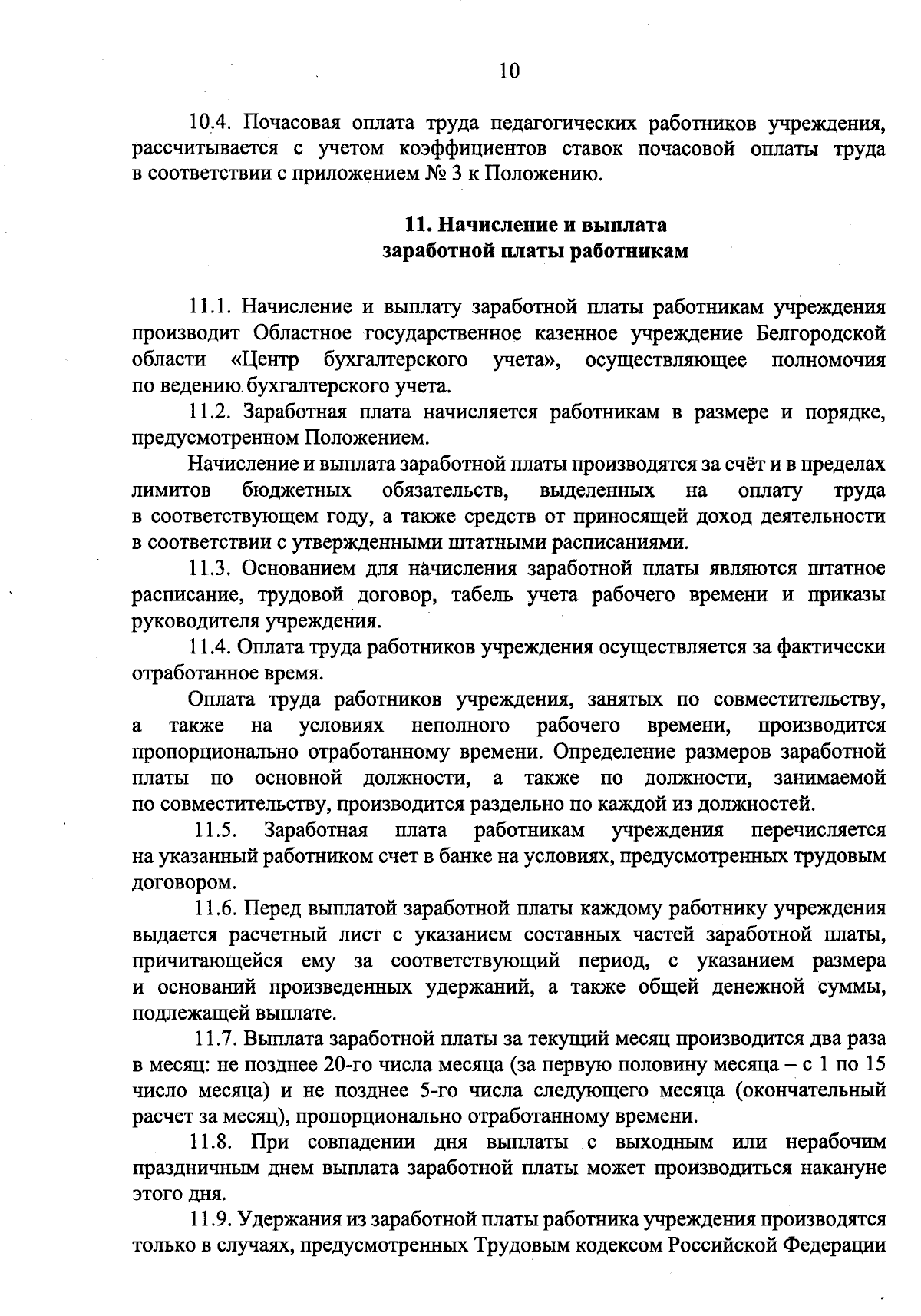 10

10.4. Почасовая оплата труда педагогических работников учреждения, рассчитывается с учетом коэффициентов ставок почасовой оплаты труда в соответствии с приложением № 3 к Положению.

11. Начисление и выплата заработной платы работникам

11.1. Начисление и выплату заработной платы работникам учреждения производит Областное государственное казенное учреждение Белгородской области «Центр бухгалтерского учета», осуществляющее полномочия по ведению бухгалтерского учета.

11.2. Заработная плата начисляется работникам в размере и порядке, предусмотренном Положением.

Начисление и выплата заработной платы производятся за счёт и в пределах лимитов бюджетных обязательств, выделенных на оплату труда в соответствующем году, а также средств от приносящей доход деятельности в соответствии с утвержденными штатными расписаниями.

11.3. Основанием для начисления заработной платы являются штатное расписание, трудовой договор, табель учета рабочего времени и приказы руководителя учреждения.

11.4. Оплата труда работников учреждения осуществляется за фактически отработанное время.

Оплата труда работников учреждения, занятых по совместительству, а также на условиях неполного рабочего времени, производится пропорционально отработанному времени. Определение размеров заработной платы по основной должности, а также по должности, занимаемой по совместительству, производится раздельно по каждой из должностей.

11.5. Заработная плата работникам учреждения перечисляется на указанный работником счет в банке на условиях, предусмотренных трудовым договором.

11.6. Перед выплатой заработной платы каждому работнику учреждения выдается расчетный лист с указанием составных частей заработной платы, причитающейся ему за соответствующий период, с указанием размера и оснований произведенных удержаний, а также общей денежной суммы, подлежащей выплате.

11.7. Выплата заработной платы за текущий месяц производится два раза в месяц: не позднее 20-го числа месяца (за первую половину месяца – с 1 по 15 число месяца) и не позднее 5-го числа следующего месяца (окончательный расчет за месяц), пропорционально отработанному времени.

11.8. При совпадении дня выплаты с выходным или нерабочим праздничным днем выплата заработной платы может производиться накануне этого дня.

11.9. Удержания из заработной платы работника учреждения производятся только в случаях, предусмотренных Трудовым кодексом Российской Федерации